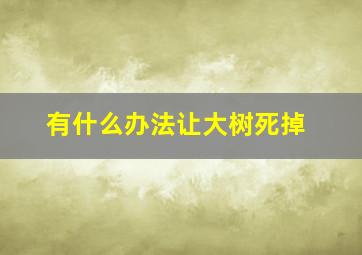 有什么办法让大树死掉